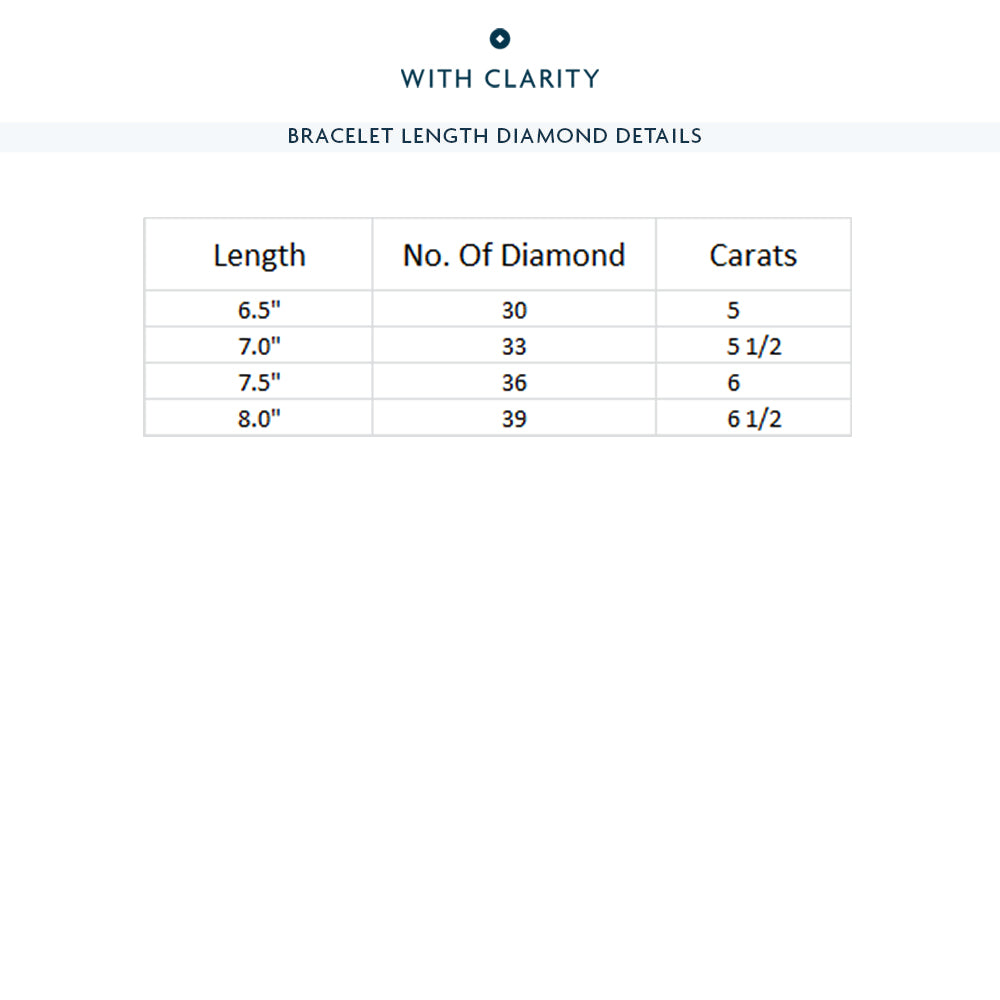 WITH CLARITY

BRACELET LENGTH DIAMOND DETAILS

| Length | No. Of Diamond | Carats |
|---|---|---|
| 6.5" | 30 | 5 |
| 7.0" | 33 | 5 1/2 |
| 7.5" | 36 | 6 |
| 8.0" | 39 | 6 1/2 |